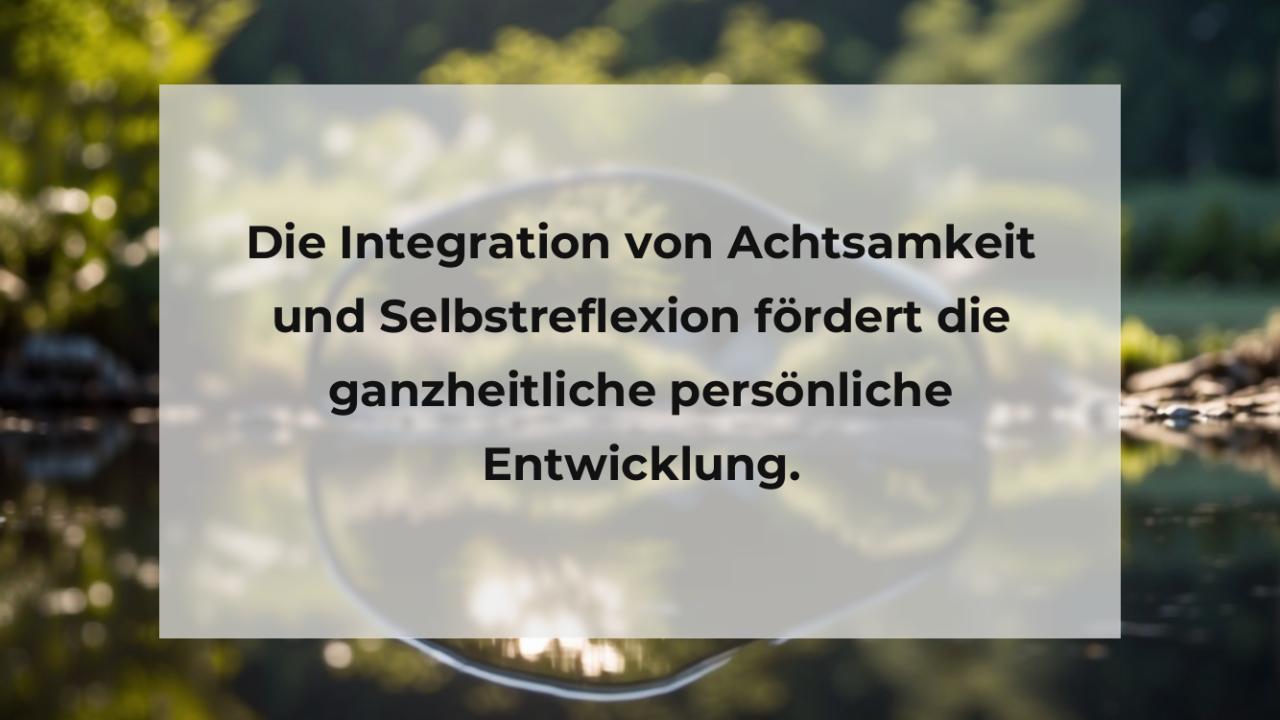 Die Integration von Achtsamkeit und Selbstreflexion fördert die ganzheitliche persönliche Entwicklung.